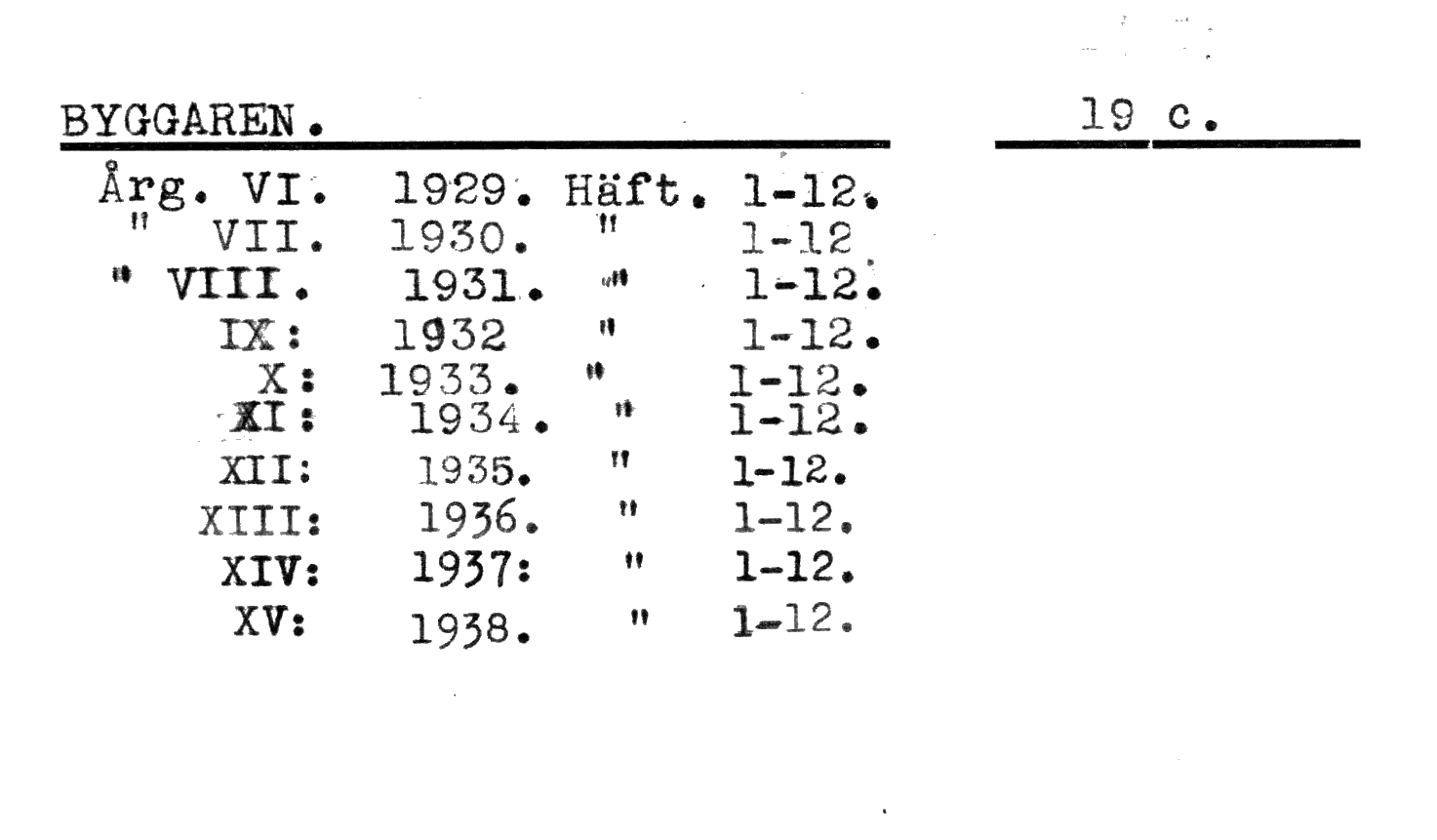 BYGGAREN.

19 c.

Årg. VI. 1929. Häft. 1-12.
" VII. 1930. " 1-12
" VIII. 1931. " 1-12.
IX: 1932 " 1-12.
X: 1933. " 1-12.
XI: 1934. " 1-12.
XII: 1935. " 1-12.
XIII: 1936. " 1-12.
XIV: 1937: " 1-12.
XV: 1938. " 1-12.